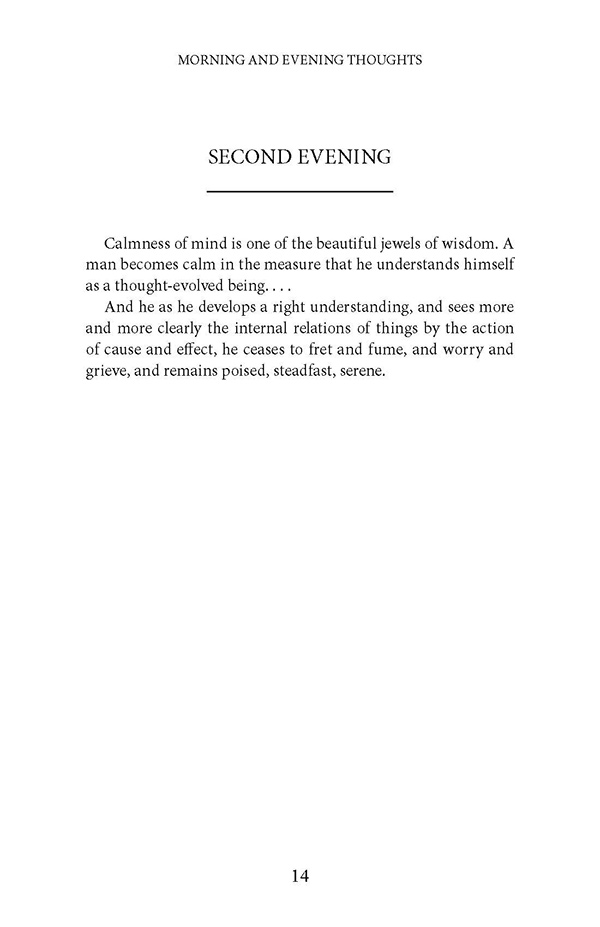 MORNING AND EVENING THOUGHTS

SECOND EVENING

Calmness of mind is one of the beautiful jewels of wisdom. A man becomes calm in the measure that he understands himself as a thought-evolved being. . . .

And he as he develops a right understanding, and sees more and more clearly the internal relations of things by the action of cause and effect, he ceases to fret and fume, and worry and grieve, and remains poised, steadfast, serene.

14